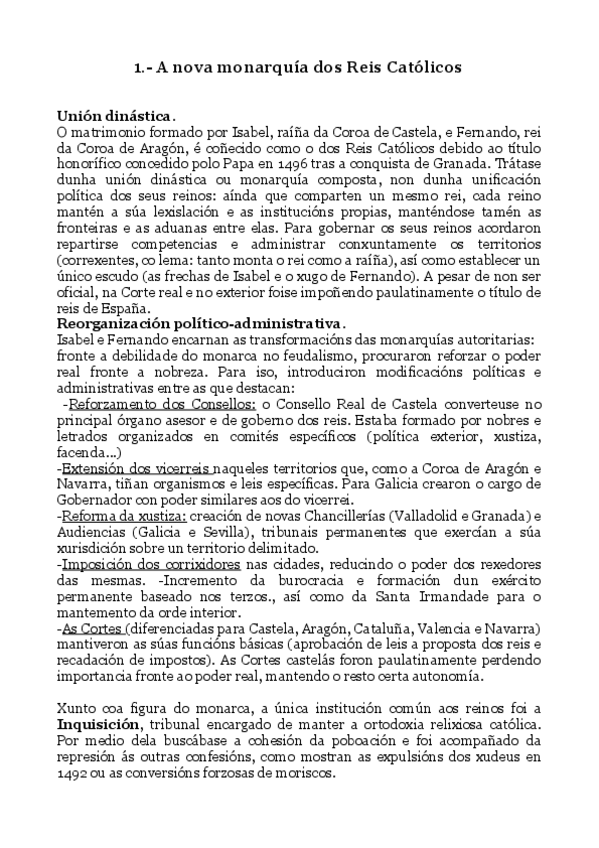 1.- A nova monarquía dos Reis Católicos

Unión dinástica.
O matrimonio formado por Isabel, raíña da Coroa de Castela, e Fernando, rei da Coroa de Aragón, é coñecido como o dos Reis Católicos debido ao título honorífico concedido polo Papa en 1496 tras a conquista de Granada. Trátase dunha unión dinástica ou monarquía composta, non dunha unificación política dos seus reinos: aínda que comparten un mesmo rei, cada reino mantén a súa lexislación e as institucións propias, manténdose tamén as fronteiras e as aduanas entre elas. Para gobernar os seus reinos acordaron repartirse competencias e administrar conxuntamente os territorios (correxentes, co lema: tanto monta o rei como a raíña), así como establecer un único escudo (as frechas de Isabel e o xugo de Fernando). A pesar de non ser oficial, na Corte real e no exterior foise impoñendo paulatinamente o título de reis de España.
Reorganización político-administrativa.
Isabel e Fernando encarnan as transformacións das monarquías autoritarias: fronte a debilidade do monarca no feudalismo, procuraron reforzar o poder real fronte a nobreza. Para iso, introduciron modificacións políticas e administrativas entre as que destacan:
-Reforzamento dos Consellos: o Consello Real de Castela converteuse no principal órgano asesor e de goberno dos reis. Estaba formado por nobres e letrados organizados en comités específicos (política exterior, xustiza, facenda...)
-Extensión dos vicerreis naqueles territorios que, como a Coroa de Aragón e Navarra, tiñan organismos e leis específicas. Para Galicia crearon o cargo de Gobernador con poder similares aos do vicerrei.
-Reforma da xustiza: creación de novas Chancillerías (Valladolid e Granada) e Audiencias (Galicia e Sevilla), tribunais permanentes que exercían a súa xurisdición sobre un territorio delimitado.
-Imposición dos corrixidores nas cidades, reducindo o poder dos rexedores das mesmas. -Incremento da burocracia e formación dun exército permanente baseado nos terzos., así como da Santa Irmandade para o mantemento da orde interior.
-As Cortes (diferenciadas para Castela, Aragón, Cataluña, Valencia e Navarra) mantiveron as súas funcións básicas (aprobación de leis a proposta dos reis e recadación de impostos). As Cortes castelás foron paulatinamente perdendo importancia fronte ao poder real, mantendo o resto certa autonomía.

Xunto coa figura do monarca, a única institución común aos reinos foi a Inquisición, tribunal encargado de manter a ortodoxia relixiosa católica. Por medio dela buscábase a cohesión da poboación e foi acompañado da represión ás outras confesións, como mostran as expulsións dos xudeus en 1492 ou as conversións forzosas de moriscos.